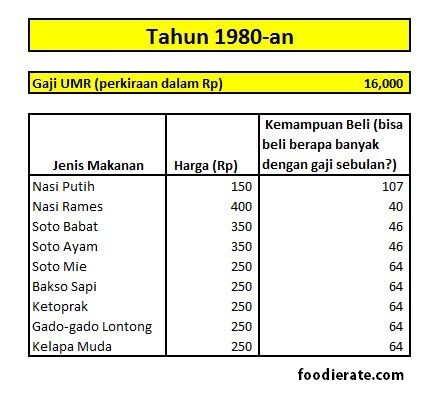 Tahun 1980-an

Gaji UMR (perkiraan dalam Rp) 16,000

| Jenis Makanan | Harga (Rp) | Kemampuan Beli (bisa beli berapa banyak dengan gaji sebulan?) |
|---|---|---|
| Nasi Putih | 150 | 107 |
| Nasi Rames | 400 | 40 |
| Soto Babat | 350 | 46 |
| Soto Ayam | 350 | 46 |
| Soto Mie | 250 | 64 |
| Bakso Sapi | 250 | 64 |
| Ketoprak | 250 | 64 |
| Gado-gado Lontong | 250 | 64 |
| Kelapa Muda | 250 | 64 |

foodierate.com